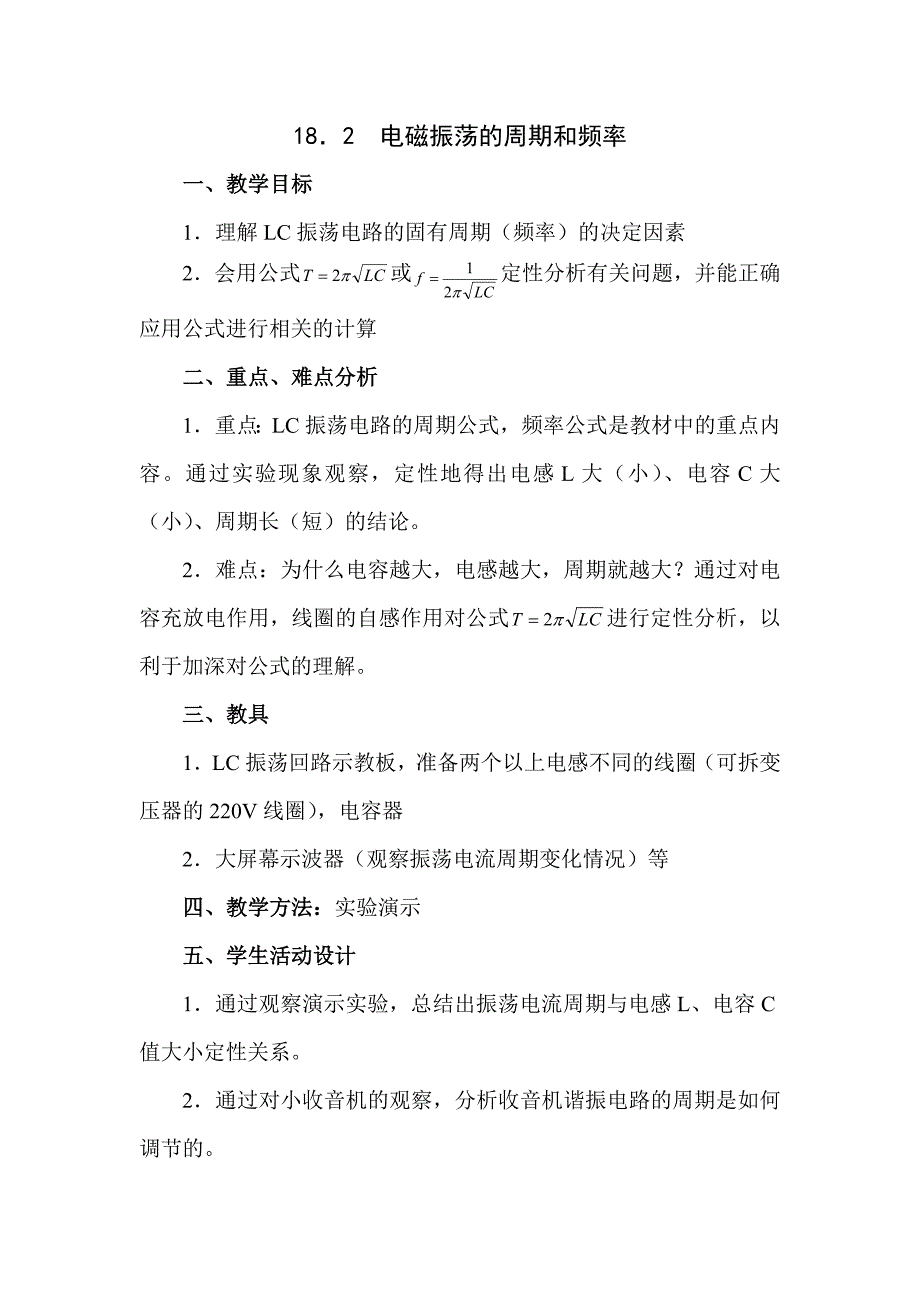 18．2　电磁振荡的周期和频率

一、教学目标

1．理解 LC 振荡电路的固有周期（频率）的决定因素

2．会用公式$T=2\pi\sqrt{LC}$或$f=\frac{1}{2\pi\sqrt{LC}}$定性分析有关问题，并能正确应用公式进行相关的计算

二、重点、难点分析

1．重点：LC 振荡电路的周期公式，频率公式是教材中的重点内容。通过实验现象观察，定性地得出电感 L 大（小）、电容 C 大（小）、周期长（短）的结论。

2．难点：为什么电容越大，电感越大，周期就越大？通过对电容充放电作用，线圈的自感作用对公式$T=2\pi\sqrt{LC}$进行定性分析，以利于加深对公式的理解。

三、教具

1．LC 振荡回路示教板，准备两个以上电感不同的线圈（可拆变压器的 220V 线圈），电容器

2．大屏幕示波器（观察振荡电流周期变化情况）等

四、教学方法：实验演示

五、学生活动设计

1．通过观察演示实验，总结出振荡电流周期与电感 L、电容 C 值大小定性关系。

2．通过对小收音机的观察，分析收音机谐振电路的周期是如何调节的。